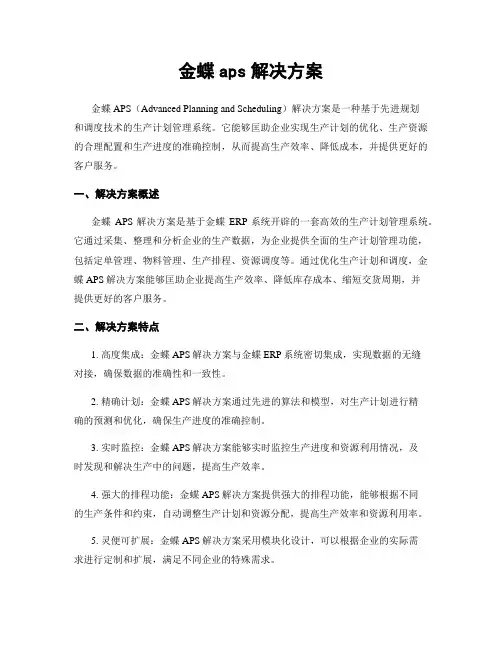 金蝶 aps 解决方案

金蝶 APS（Advanced Planning and Scheduling）解决方案是一种基于先进规划和调度技术的生产计划管理系统。它能够匡助企业实现生产计划的优化、生产资源的合理配置和生产进度的准确控制，从而提高生产效率、降低成本，并提供更好的客户服务。

一、解决方案概述

金蝶 APS 解决方案是基于金蝶 ERP 系统开辟的一套高效的生产计划管理系统。它通过采集、整理和分析企业的生产数据，为企业提供全面的生产计划管理功能，包括定单管理、物料管理、生产排程、资源调度等。通过优化生产计划和调度，金蝶 APS 解决方案能够匡助企业提高生产效率、降低库存成本、缩短交货周期，并提供更好的客户服务。

二、解决方案特点

1. 高度集成：金蝶 APS 解决方案与金蝶 ERP 系统密切集成，实现数据的无缝对接，确保数据的准确性和一致性。

2. 精确计划：金蝶 APS 解决方案通过先进的算法和模型，对生产计划进行精确的预测和优化，确保生产进度的准确控制。

3. 实时监控：金蝶 APS 解决方案能够实时监控生产进度和资源利用情况，及时发现和解决生产中的问题，提高生产效率。

4. 强大的排程功能：金蝶 APS 解决方案提供强大的排程功能，能够根据不同的生产条件和约束，自动调整生产计划和资源分配，提高生产效率和资源利用率。

5. 灵便可扩展：金蝶 APS 解决方案采用模块化设计，可以根据企业的实际需求进行定制和扩展，满足不同企业的特殊需求。